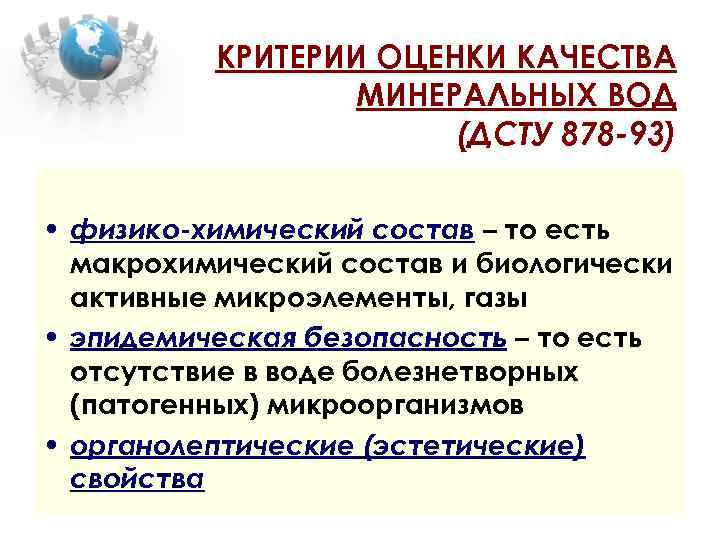 КРИТЕРИИ ОЦЕНКИ КАЧЕСТВА МИНЕРАЛЬНЫХ ВОД (ДСТУ 878-93)

• физико-химический состав – то есть макрохимический состав и биологически активные микроэлементы, газы
• эпидемическая безопасность – то есть отсутствие в воде болезнетворных (патогенных) микроорганизмов
• органолептические (эстетические) свойства